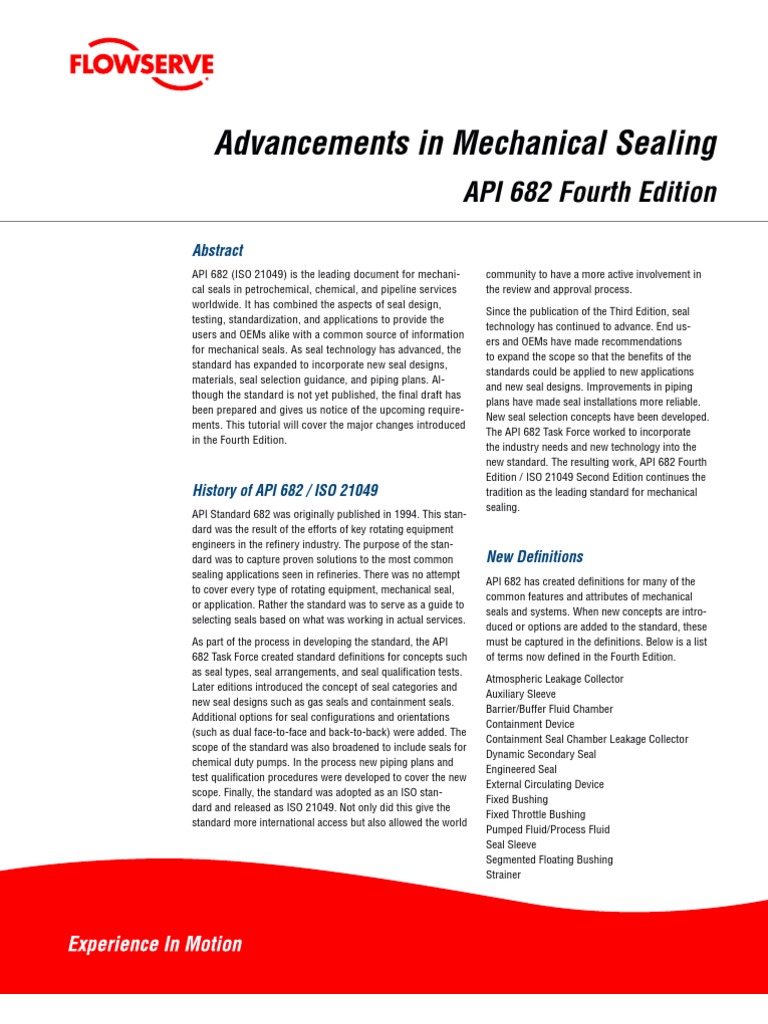 FLOWSERVE

Advancements in Mechanical Sealing

API 682 Fourth Edition

Abstract

API 682 (ISO 21049) is the leading document for mechanical seals in petrochemical, chemical, and pipeline services worldwide. It has combined the aspects of seal design, testing, standardization, and applications to provide the users and OEMs alike with a common source of information for mechanical seals. As seal technology has advanced, the standard has expanded to incorporate new seal designs, materials, seal selection guidance, and piping plans. Although the standard is not yet published, the final draft has been prepared and gives us notice of the upcoming requirements. This tutorial will cover the major changes introduced in the Fourth Edition.

History of API 682 / ISO 21049

API Standard 682 was originally published in 1994. This standard was the result of the efforts of key rotating equipment engineers in the refinery industry. The purpose of the standard was to capture proven solutions to the most common sealing applications seen in refineries. There was no attempt to cover every type of rotating equipment, mechanical seal, or application. Rather the standard was to serve as a guide to selecting seals based on what was working in actual services.

As part of the process in developing the standard, the API 682 Task Force created standard definitions for concepts such as seal types, seal arrangements, and seal qualification tests. Later editions introduced the concept of seal categories and new seal designs such as gas seals and containment seals. Additional options for seal configurations and orientations (such as dual face-to-face and back-to-back) were added. The scope of the standard was also broadened to include seals for chemical duty pumps. In the process new piping plans and test qualification procedures were developed to cover the new scope. Finally, the standard was adopted as an ISO standard and released as ISO 21049. Not only did this give the standard more international access but also allowed the world community to have a more active involvement in the review and approval process.

Since the publication of the Third Edition, seal technology has continued to advance. End users and OEMs have made recommendations to expand the scope so that the benefits of the standards could be applied to new applications and new seal designs. Improvements in piping plans have made seal installations more reliable. New seal selection concepts have been developed. The API 682 Task Force worked to incorporate the industry needs and new technology into the new standard. The resulting work, API 682 Fourth Edition / ISO 21049 Second Edition continues the tradition as the leading standard for mechanical sealing.

New Definitions

API 682 has created definitions for many of the common features and attributes of mechanical seals and systems. When new concepts are introduced or options are added to the standard, these must be captured in the definitions. Below is a list of terms now defined in the Fourth Edition.

Atmospheric Leakage Collector
Auxiliary Sleeve
Barrier/Buffer Fluid Chamber
Containment Device
Containment Seal Chamber Leakage Collector
Dynamic Secondary Seal
Engineered Seal
External Circulating Device
Fixed Bushing
Fixed Throttle Bushing
Pumped Fluid/Process Fluid
Seal Sleeve
Segmented Floating Bushing
Strainer

Experience In Motion